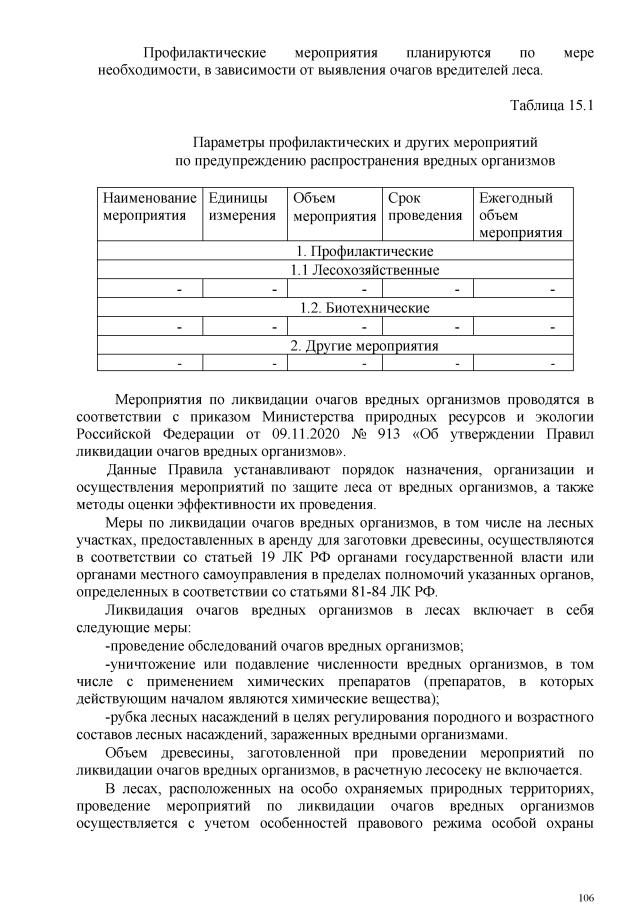 Профилактические мероприятия планируются по мере необходимости, в зависимости от выявления очагов вредителей леса.

Таблица 15.1

Параметры профилактических и других мероприятий по предупреждению распространения вредных организмов

| Наименование мероприятия | Единицы измерения | Объем мероприятия | Срок проведения | Ежегодный объем мероприятия |
|---|---|---|---|---|
| 1. Профилактические | | | | |
| 1.1 Лесохозяйственные | | | | |
| - | - | - | - | - |
| 1.2. Биотехнические | | | | |
| - | - | - | - | - |
| 2. Другие мероприятия | | | | |
| - | - | - | - | - |

Мероприятия по ликвидации очагов вредных организмов проводятся в соответствии с приказом Министерства природных ресурсов и экологии Российской Федерации от 09.11.2020 № 913 «Об утверждении Правил ликвидации очагов вредных организмов».

Данные Правила устанавливают порядок назначения, организации и осуществления мероприятий по защите леса от вредных организмов, а также методы оценки эффективности их проведения.

Меры по ликвидации очагов вредных организмов, в том числе на лесных участках, предоставленных в аренду для заготовки древесины, осуществляются в соответствии со статьей 19 ЛК РФ органами государственной власти или органами местного самоуправления в пределах полномочий указанных органов, определенных в соответствии со статьями 81-84 ЛК РФ.

Ликвидация очагов вредных организмов в лесах включает в себя следующие меры:

-проведение обследований очагов вредных организмов;

-уничтожение или подавление численности вредных организмов, в том числе с применением химических препаратов (препаратов, в которых действующим началом являются химические вещества);

-рубка лесных насаждений в целях регулирования породного и возрастного составов лесных насаждений, зараженных вредными организмами.

Объем древесины, заготовленной при проведении мероприятий по ликвидации очагов вредных организмов, в расчетную лесосеку не включается.

В лесах, расположенных на особо охраняемых природных территориях, проведение мероприятий по ликвидации очагов вредных организмов осуществляется с учетом особенностей правового режима особой охраны

106